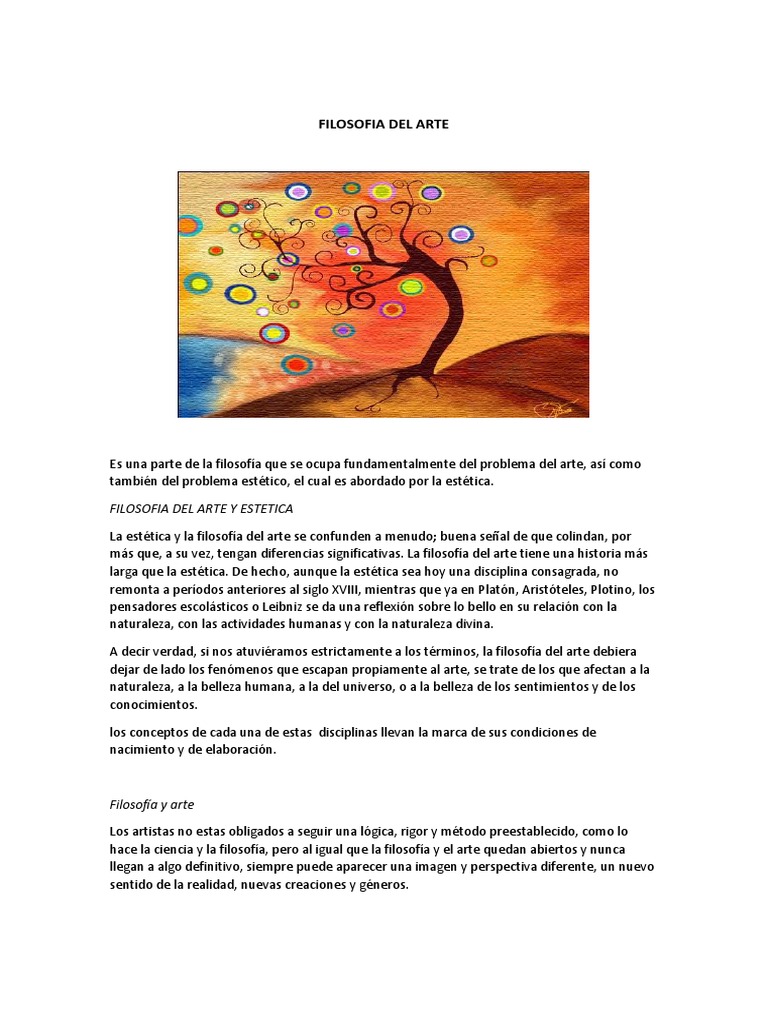 FILOSOFIA DEL ARTE

Es una parte de la filosofía que se ocupa fundamentalmente del problema del arte, así como también del problema estético, el cual es abordado por la estética.

FILOSOFIA DEL ARTE Y ESTETICA

La estética y la filosofía del arte se confunden a menudo; buena señal de que colindan, por más que, a su vez, tengan diferencias significativas. La filosofía del arte tiene una historia más larga que la estética. De hecho, aunque la estética sea hoy una disciplina consagrada, no remonta a períodos anteriores al siglo XVIII, mientras que ya en Platón, Aristóteles, Plotino, los pensadores escolásticos o Leibniz se da una reflexión sobre lo bello en su relación con la naturaleza, con las actividades humanas y con la naturaleza divina.

A decir verdad, si nos atuviéramos estrictamente a los términos, la filosofía del arte debiera dejar de lado los fenómenos que escapan propiamente al arte, se trate de los que afectan a la naturaleza, a la belleza humana, a la del universo, o a la belleza de los sentimientos y de los conocimientos.

los conceptos de cada una de estas disciplinas llevan la marca de sus condiciones de nacimiento y de elaboración.

Filosofía y arte

Los artistas no estas obligados a seguir una lógica, rigor y método preestablecido, como lo hace la ciencia y la filosofía, pero al igual que la filosofía y el arte quedan abiertos y nunca llegan a algo definitivo, siempre puede aparecer una imagen y perspectiva diferente, un nuevo sentido de la realidad, nuevas creaciones y géneros.